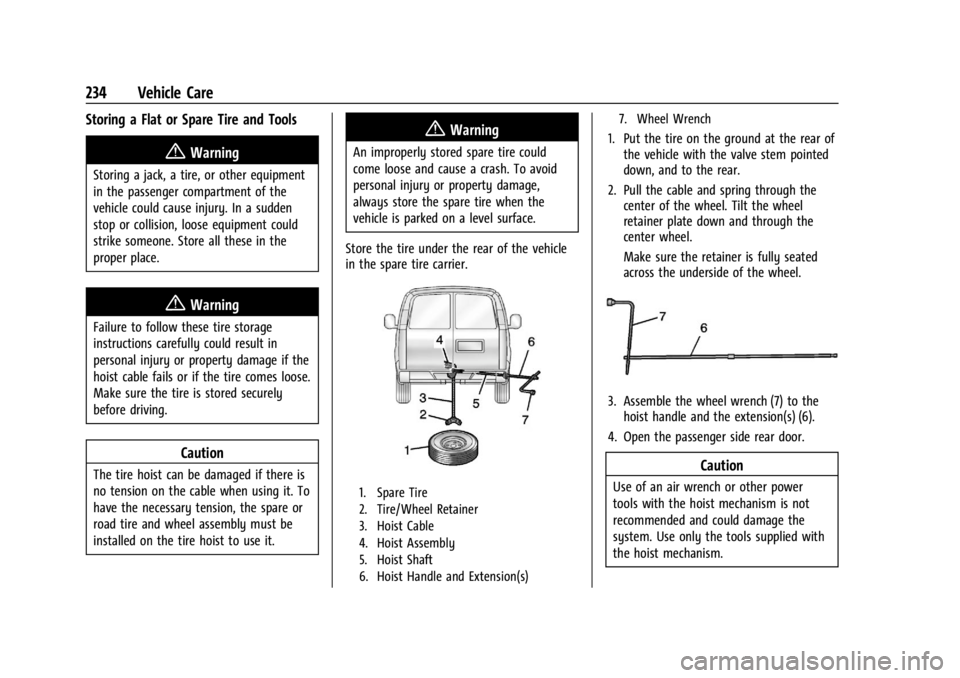 234 Vehicle Care

Storing a Flat or Spare Tire and Tools

Warning

Storing a jack, a tire, or other equipment in the passenger compartment of the vehicle could cause injury. In a sudden stop or collision, loose equipment could strike someone. Store all these in the proper place.

Warning

Failure to follow these tire storage instructions carefully could result in personal injury or property damage if the hoist cable fails or if the tire comes loose. Make sure the tire is stored securely before driving.

Caution

The tire hoist can be damaged if there is no tension on the cable when using it. To have the necessary tension, the spare or road tire and wheel assembly must be installed on the tire hoist to use it.

Warning

An improperly stored spare tire could come loose and cause a crash. To avoid personal injury or property damage, always store the spare tire when the vehicle is parked on a level surface.

Store the tire under the rear of the vehicle in the spare tire carrier.

4
6
3
5
2
7
1

1. Spare Tire
2. Tire/Wheel Retainer
3. Hoist Cable
4. Hoist Assembly
5. Hoist Shaft
6. Hoist Handle and Extension(s)
7. Wheel Wrench

1. Put the tire on the ground at the rear of the vehicle with the valve stem pointed down, and to the rear.

2. Pull the cable and spring through the center of the wheel. Tilt the wheel retainer plate down and through the center wheel.

Make sure the retainer is fully seated across the underside of the wheel.

7
6

3. Assemble the wheel wrench (7) to the hoist handle and the extension(s) (6).

4. Open the passenger side rear door.

Caution

Use of an air wrench or other power tools with the hoist mechanism is not recommended and could damage the system. Use only the tools supplied with the hoist mechanism.

carmanualsonline.info